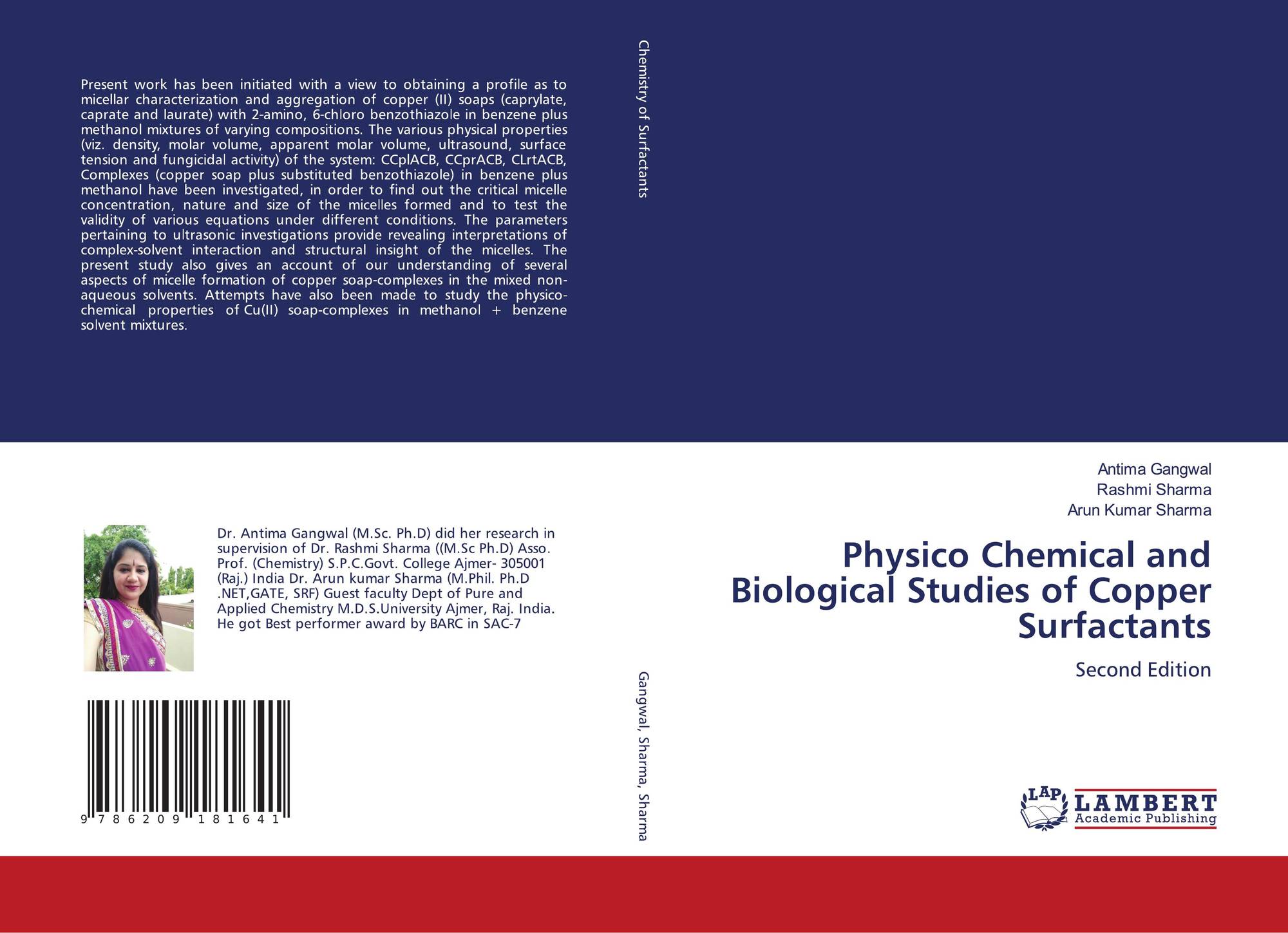 Present work has been initiated with a view to obtaining a profile as to micellar characterization and aggregation of copper (II) soaps (caprylate, caprate and laurate) with 2-amino, 6-chloro benzothiazole in benzene plus methanol mixtures of varying compositions. The various physical properties (viz. density, molar volume, apparent molar volume, ultrasound, surface tension and fungicidal activity) of the system: CCplACB, CCprACB, CLrtACB, Complexes (copper soap plus substituted benzothiazole) in benzene plus methanol have been investigated, in order to find out the critical micelle concentration, nature and size of the micelles formed and to test the validity of various equations under different conditions. The parameters pertaining to ultrasonic investigations provide revealing interpretations of complex-solvent interaction and structural insight of the micelles. The present study also gives an account of our understanding of several aspects of micelle formation of copper soap-complexes in the mixed non-aqueous solvents. Attempts have also been made to study the physico-chemical properties of Cu(II) soap-complexes in methanol + benzene solvent mixtures.

Dr. Antima Gangwal (M.Sc. Ph.D) did her research in supervision of Dr. Rashmi Sharma ((M.Sc Ph.D) Asso. Prof. (Chemistry) S.P.C.Govt. College Ajmer- 305001 (Raj.) India Dr. Arun kumar Sharma (M.Phil. Ph.D .NET,GATE, SRF) Guest faculty Dept of Pure and Applied Chemistry M.D.S.University Ajmer, Raj. India. He got Best performer award by BARC in SAC-7

9 786209 181641

Chemistry of Surfactants

Gangwal, Sharma, Sharma

Antima Gangwal
Rashmi Sharma
Arun Kumar Sharma

Physico Chemical and Biological Studies of Copper Surfactants

Second Edition

LAP LAMBERT Academic Publishing